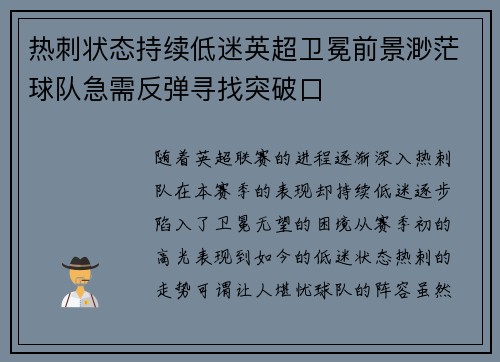 热刺状态持续低迷英超卫冕前景渺茫球队急需反弹寻找突破口

随着英超联赛的进程逐渐深入热刺队在本赛季的表现却持续低迷逐步陷入了卫冕无望的困境从赛季初的高光表现到如今的低迷状态热刺的走势可谓让人堪忧球队的阵容虽然